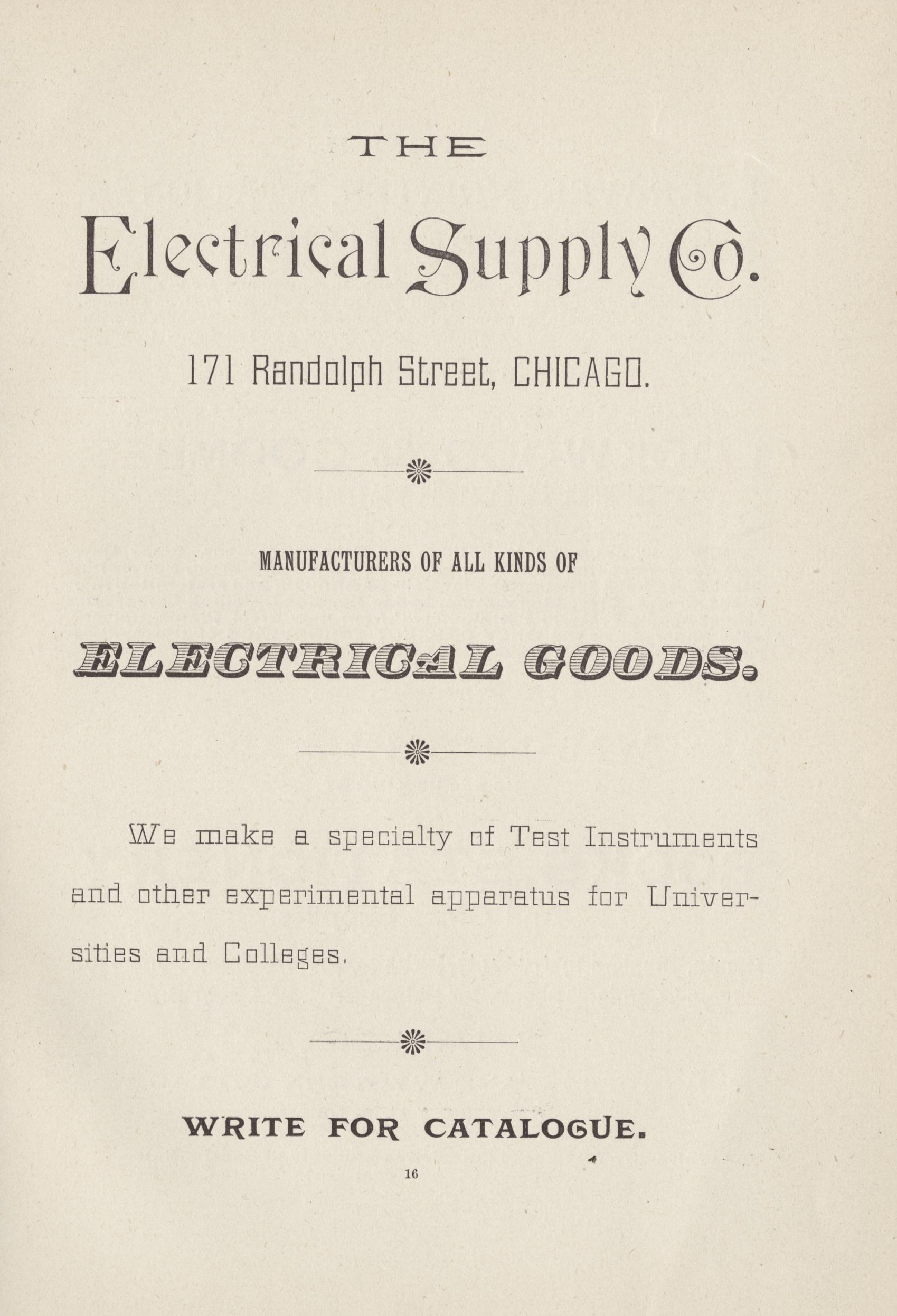 THE

Electrical Supply Co.

171 Randolph Street, CHICAGO.

MANUFACTURERS OF ALL KINDS OF

ELECTRICAL GOODS.

We make a specialty of Test Instruments and other experimental apparatus for Universities and Colleges.

WRITE FOR CATALOGUE.

16